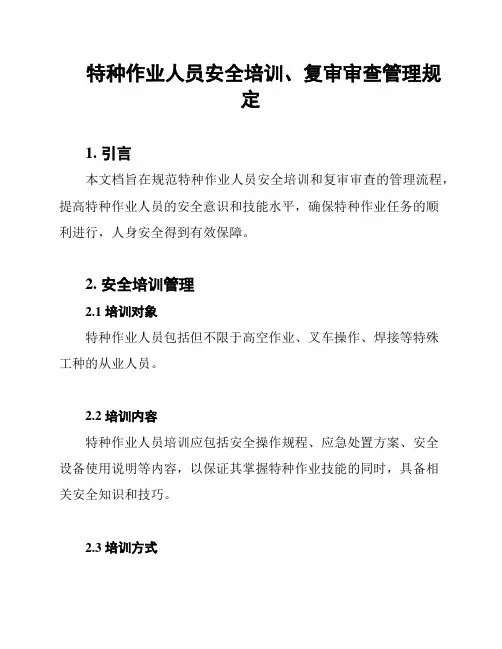 特种作业人员安全培训、复审审查管理规定

1. 引言

本文档旨在规范特种作业人员安全培训和复审审查的管理流程，提高特种作业人员的安全意识和技能水平，确保特种作业任务的顺利进行，人身安全得到有效保障。

2. 安全培训管理

2.1 培训对象

特种作业人员包括但不限于高空作业、叉车操作、焊接等特殊工种的从业人员。

2.2 培训内容

特种作业人员培训应包括安全操作规程、应急处置方案、安全设备使用说明等内容，以保证其掌握特种作业技能的同时，具备相关安全知识和技巧。

2.3 培训方式